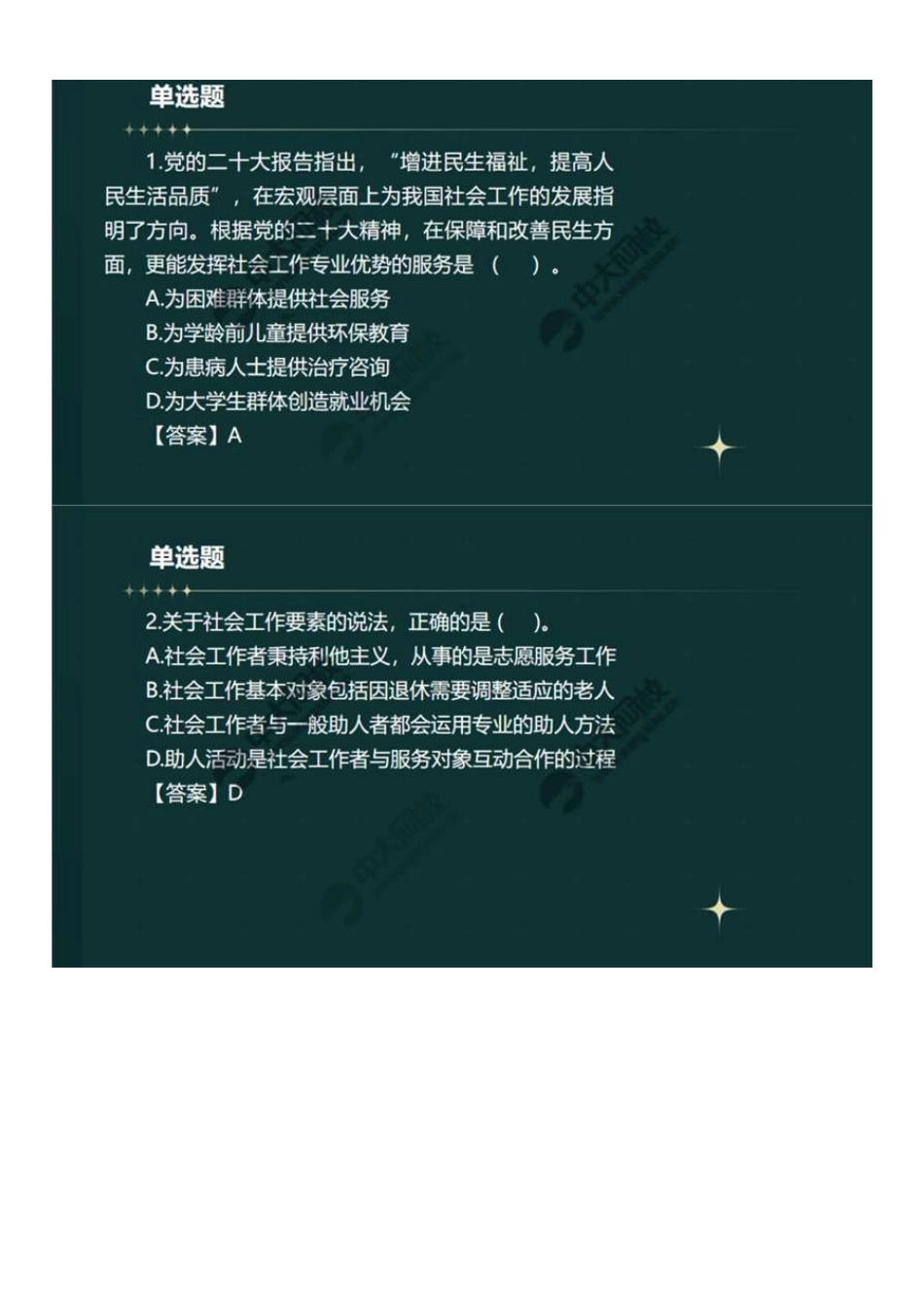 单选题

1.党的二十大报告指出，“增进民生福祉，提高人民生活品质”，在宏观层面上为我国社会工作的发展指明了方向。根据党的二十大精神，在保障和改善民生方面，更能发挥社会工作专业优势的服务是（ ）。

A.为困难群体提供社会服务
B.为学龄前儿童提供环保教育
C.为患病人士提供治疗咨询
D.为大学生群体创造就业机会
【答案】A

单选题

2.关于社会工作要素的说法，正确的是（ ）。
A.社会工作者秉持利他主义，从事的是志愿服务工作
B.社会工作基本对象包括因退休需要调整适应的老人
C.社会工作者与一般助人者都会运用专业的助人方法
D.助人活动是社会工作者与服务对象互动合作的过程
【答案】D

中大网校